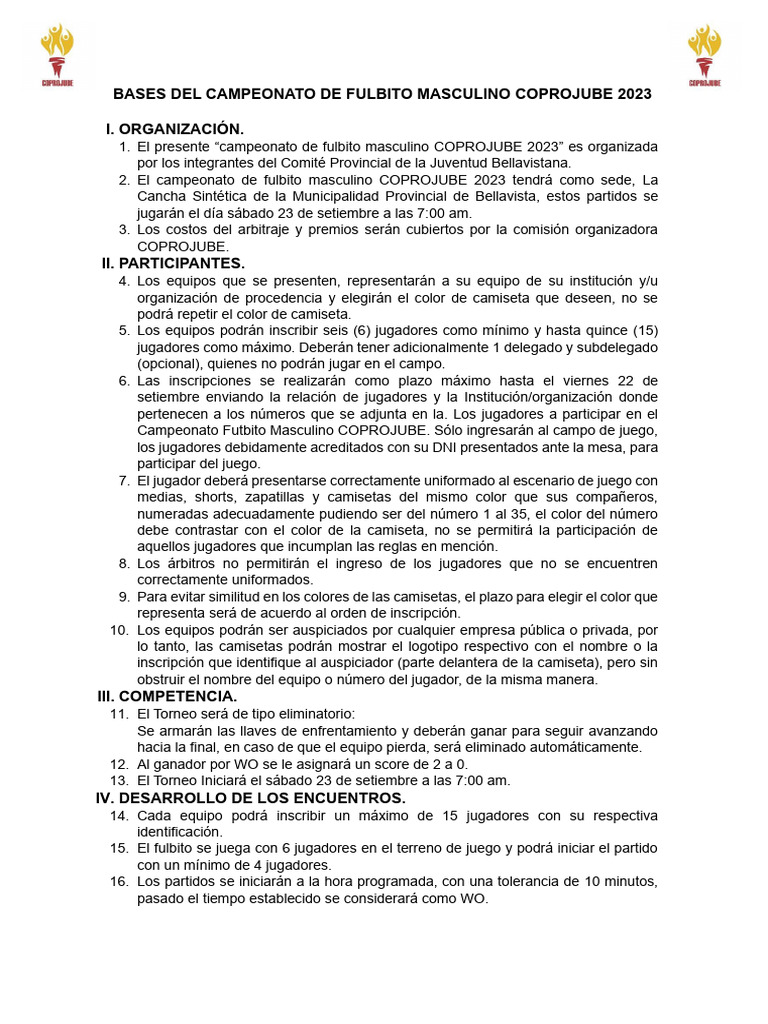 COPROJUBE

COPROJUBE

BASES DEL CAMPEONATO DE FULBITO MASCULINO COPROJUBE 2023

I. ORGANIZACIÓN.
1. El presente “campeonato de fulbito masculino COPROJUBE 2023” es organizada por los integrantes del Comité Provincial de la Juventud Bellavistana.
2. El campeonato de fulbito masculino COPROJUBE 2023 tendrá como sede, La Cancha Sintética de la Municipalidad Provincial de Bellavista, estos partidos se jugarán el día sábado 23 de setiembre a las 7:00 am.
3. Los costos del arbitraje y premios serán cubiertos por la comisión organizadora COPROJUBE.

II. PARTICIPANTES.
4. Los equipos que se presenten, representarán a su equipo de su institución y/u organización de procedencia y elegirán el color de camiseta que deseen, no se podrá repetir el color de camiseta.
5. Los equipos podrán inscribir seis (6) jugadores como mínimo y hasta quince (15) jugadores como máximo. Deberán tener adicionalmente 1 delegado y subdelegado (opcional), quienes no podrán jugar en el campo.
6. Las inscripciones se realizarán como plazo máximo hasta el viernes 22 de setiembre enviando la relación de jugadores y la Institución/organización donde pertenecen a los números que se adjunta en la. Los jugadores a participar en el Campeonato Futbito Masculino COPROJUBE. Sólo ingresarán al campo de juego, los jugadores debidamente acreditados con su DNI presentados ante la mesa, para participar del juego.
7. El jugador deberá presentarse correctamente uniformado al escenario de juego con medias, shorts, zapatillas y camisetas del mismo color que sus compañeros, numeradas adecuadamente pudiendo ser del número 1 al 35, el color del número debe contrastar con el color de la camiseta, no se permitirá la participación de aquellos jugadores que incumplan las reglas en mención.
8. Los árbitros no permitirán el ingreso de los jugadores que no se encuentren correctamente uniformados.
9. Para evitar similitud en los colores de las camisetas, el plazo para elegir el color que representa será de acuerdo al orden de inscripción.
10. Los equipos podrán ser auspiciados por cualquier empresa pública o privada, por lo tanto, las camisetas podrán mostrar el logotipo respectivo con el nombre o la inscripción que identifique al auspiciador (parte delantera de la camiseta), pero sin obstruir el nombre del equipo o número del jugador, de la misma manera.

III. COMPETENCIA.
11. El Torneo será de tipo eliminatorio:
Se armarán las llaves de enfrentamiento y deberán ganar para seguir avanzando hacia la final, en caso de que el equipo pierda, será eliminado automáticamente.
12. Al ganador por WO se le asignará un score de 2 a 0.
13. El Torneo Iniciará el sábado 23 de setiembre a las 7:00 am.

IV. DESARROLLO DE LOS ENCUENTROS.
14. Cada equipo podrá inscribir un máximo de 15 jugadores con su respectiva identificación.
15. El fulbito se juega con 6 jugadores en el terreno de juego y podrá iniciar el partido con un mínimo de 4 jugadores.
16. Los partidos se iniciarán a la hora programada, con una tolerancia de 10 minutos, pasado el tiempo establecido se considerará como WO.